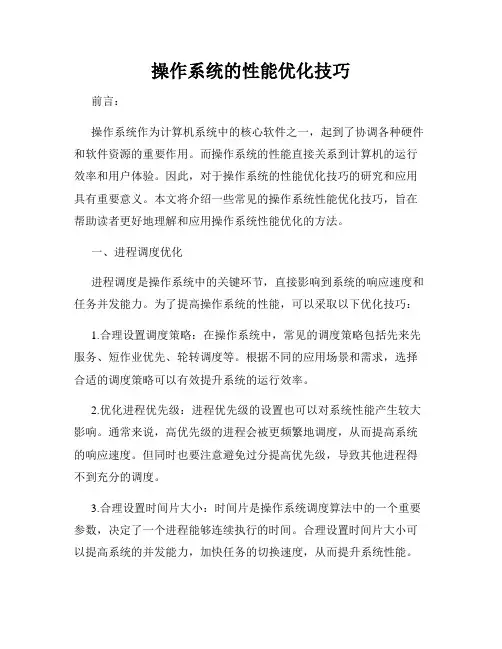 操作系统的性能优化技巧

前言：

操作系统作为计算机系统中的核心软件之一，起到了协调各种硬件和软件资源的重要作用。而操作系统的性能直接关系到计算机的运行效率和用户体验。因此，对于操作系统的性能优化技巧的研究和应用具有重要意义。本文将介绍一些常见的操作系统性能优化技巧，旨在帮助读者更好地理解和应用操作系统性能优化的方法。

一、进程调度优化

进程调度是操作系统中的关键环节，直接影响到系统的响应速度和任务并发能力。为了提高操作系统的性能，可以采取以下优化技巧：

1.合理设置调度策略：在操作系统中，常见的调度策略包括先来先服务、短作业优先、轮转调度等。根据不同的应用场景和需求，选择合适的调度策略可以有效提升系统的运行效率。

2.优化进程优先级：进程优先级的设置也可以对系统性能产生较大影响。通常来说，高优先级的进程会被更频繁地调度，从而提高系统的响应速度。但同时也要注意避免过分提高优先级，导致其他进程得不到充分的调度。

3.合理设置时间片大小：时间片是操作系统调度算法中的一个重要参数，决定了一个进程能够连续执行的时间。合理设置时间片大小可以提高系统的并发能力，加快任务的切换速度，从而提升系统性能。